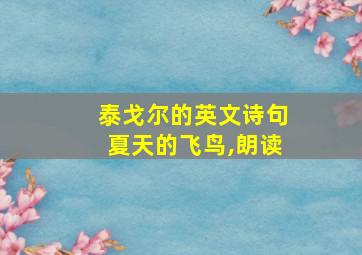 泰戈尔的英文诗句
夏天的飞鸟,朗读